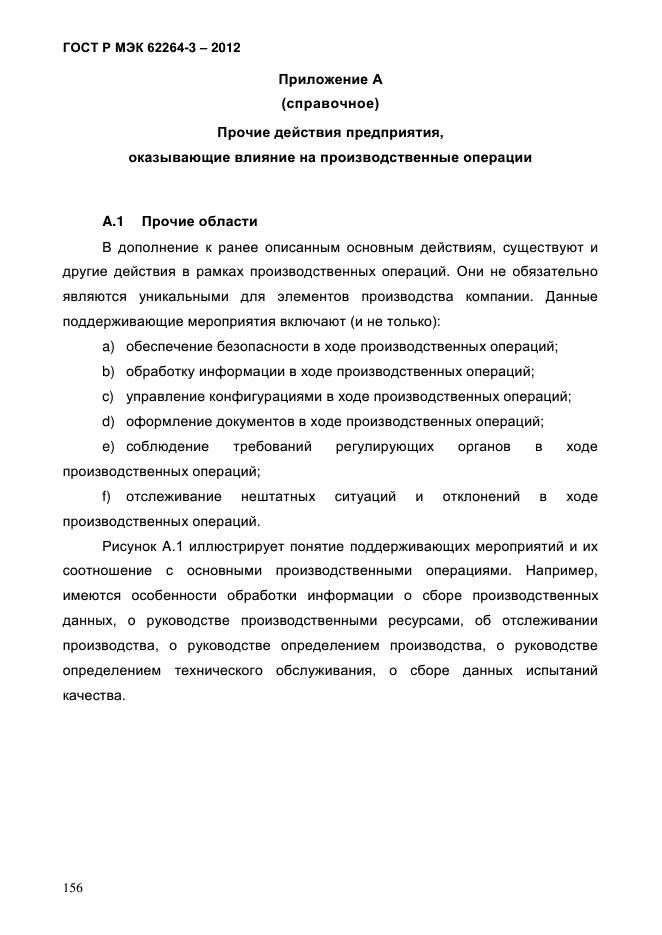 ГОСТ Р МЭК 62264-3 – 2012

Приложение А
(справочное)

Прочие действия предприятия,
оказывающие влияние на производственные операции

А.1 Прочие области

В дополнение к ранее описанным основным действиям, существуют и другие действия в рамках производственных операций. Они не обязательно являются уникальными для элементов производства компании. Данные поддерживающие мероприятия включают (и не только):

a) обеспечение безопасности в ходе производственных операций;

b) обработку информации в ходе производственных операций;

c) управление конфигурациями в ходе производственных операций;

d) оформление документов в ходе производственных операций;

e) соблюдение требований регулирующих органов в ходе производственных операций;

f) отслеживание нештатных ситуаций и отклонений в ходе производственных операций.

Рисунок А.1 иллюстрирует понятие поддерживающих мероприятий и их соотношение с основными производственными операциями. Например, имеются особенности обработки информации о сборе производственных данных, о руководстве производственными ресурсами, об отслеживании производства, о руководстве определением производства, о руководстве определением технического обслуживания, о сборе данных испытаний качества.

156